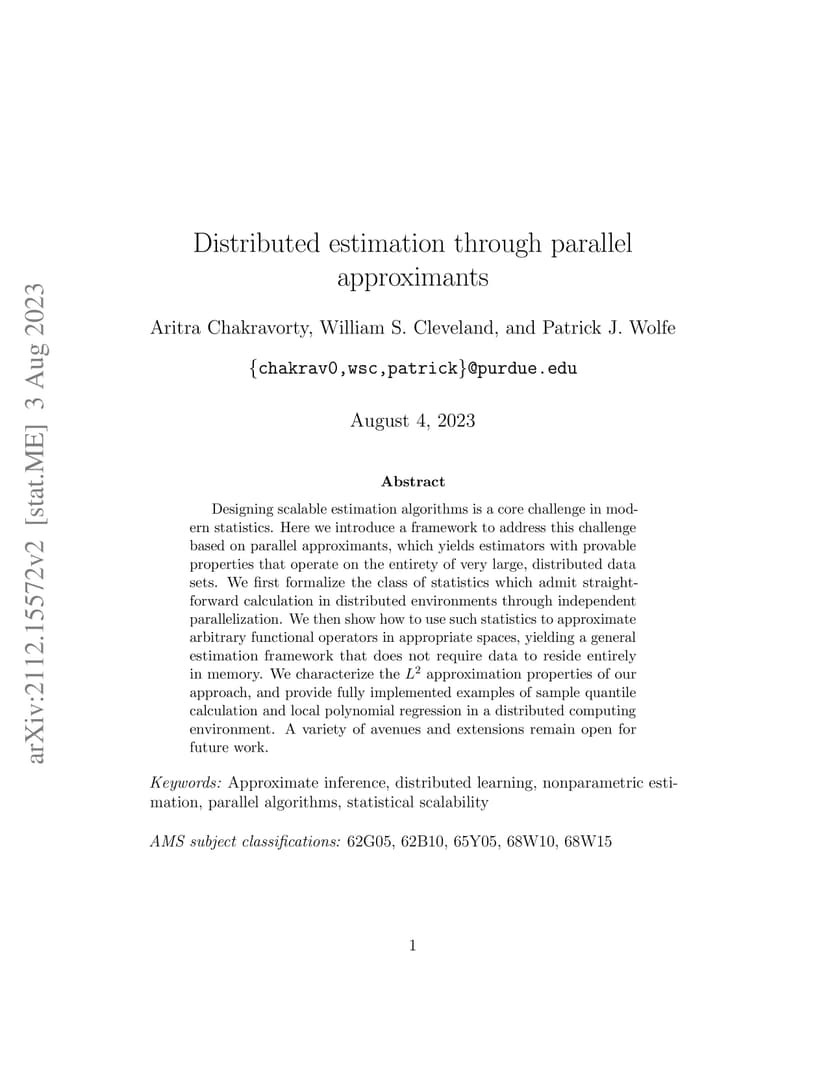 arXiv:2112.15572v2 [stat.ME] 3 Aug 2023

Distributed estimation through parallel approximants

Aritra Chakravorty, William S. Cleveland, and Patrick J. Wolfe

{chakrav0,wsc,patrick}@purdue.edu

August 4, 2023

Abstract

Designing scalable estimation algorithms is a core challenge in modern statistics. Here we introduce a framework to address this challenge based on parallel approximants, which yields estimators with provable properties that operate on the entirety of very large, distributed data sets. We first formalize the class of statistics which admit straightforward calculation in distributed environments through independent parallelization. We then show how to use such statistics to approximate arbitrary functional operators in appropriate spaces, yielding a general estimation framework that does not require data to reside entirely in memory. We characterize the $L^2$ approximation properties of our approach, and provide fully implemented examples of sample quantile calculation and local polynomial regression in a distributed computing environment. A variety of avenues and extensions remain open for future work.

Keywords: Approximate inference, distributed learning, nonparametric estimation, parallel algorithms, statistical scalability

AMS subject classifications: 62G05, 62B10, 65Y05, 68W10, 68W15

1